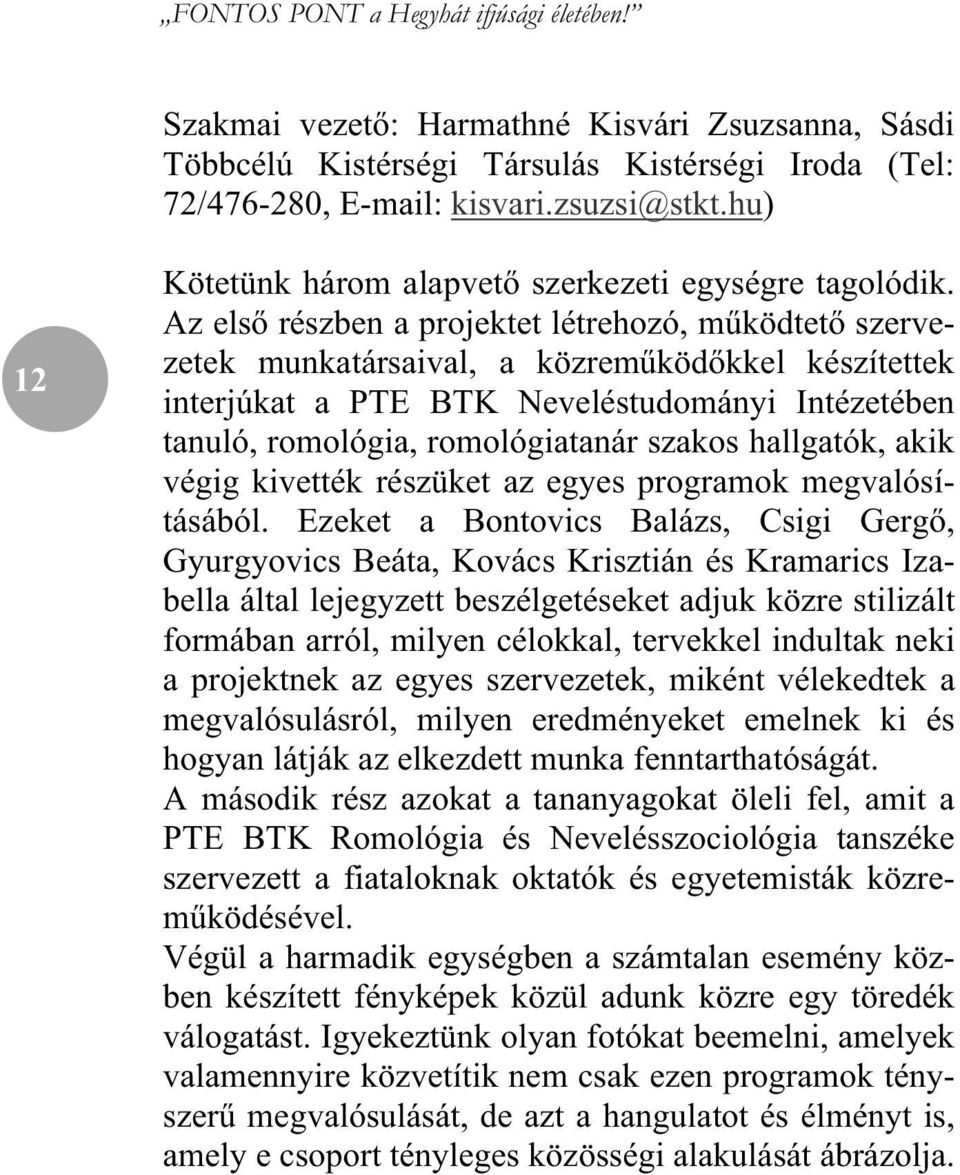 „FONTOS PONT a Hegyhát ifjúsági életében!”

Szakmai vezető: Harmathné Kisvári Zsuzsanna, Sásdi Többcélú Kistérségi Társulás Kistérségi Iroda (Tel: 72/476-280, E-mail: kisvari.zsuzsi@stkt.hu)

12

Kötetünk három alapvető szerkezeti egységre tagolódik. Az első részben a projektet létrehozó, működtető szervezetek munkatársaival, a közreműködőkkel készítettek interjúkat a PTE BTK Neveléstudományi Intézetében tanuló, romológia, romológiatanár szakos hallgatók, akik végig kivették részüket az egyes programok megvalósításából. Ezeket a Bontovics Balázs, Csigi Gergő, Gyurgyovics Beáta, Kovács Krisztián és Kramarics Izabella által lejegyzett beszélgetéseket adjuk közre stilizált formában arról, milyen célokkal, tervekkel indultak neki a projektnek az egyes szervezetek, miként vélekedtek a megvalósulásról, milyen eredményeket emelnek ki és hogyan látják az elkezdett munka fenntarthatóságát.
A második rész azokat a tananyagokat öleli fel, amit a PTE BTK Romológia és Nevelésszociológia tanszéke szervezett a fiataloknak oktatók és egyetemisták közreműködésével.
Végül a harmadik egységben a számtalan esemény közben készített fényképek közül adunk közre egy töredék válogatást. Igyekeztünk olyan fotókat beemelni, amelyek valamennyire közvetítik nem csak ezen programok tényszerű megvalósulását, de azt a hangulatot és élményt is, amely e csoport tényleges közösségi alakulását ábrázolja.